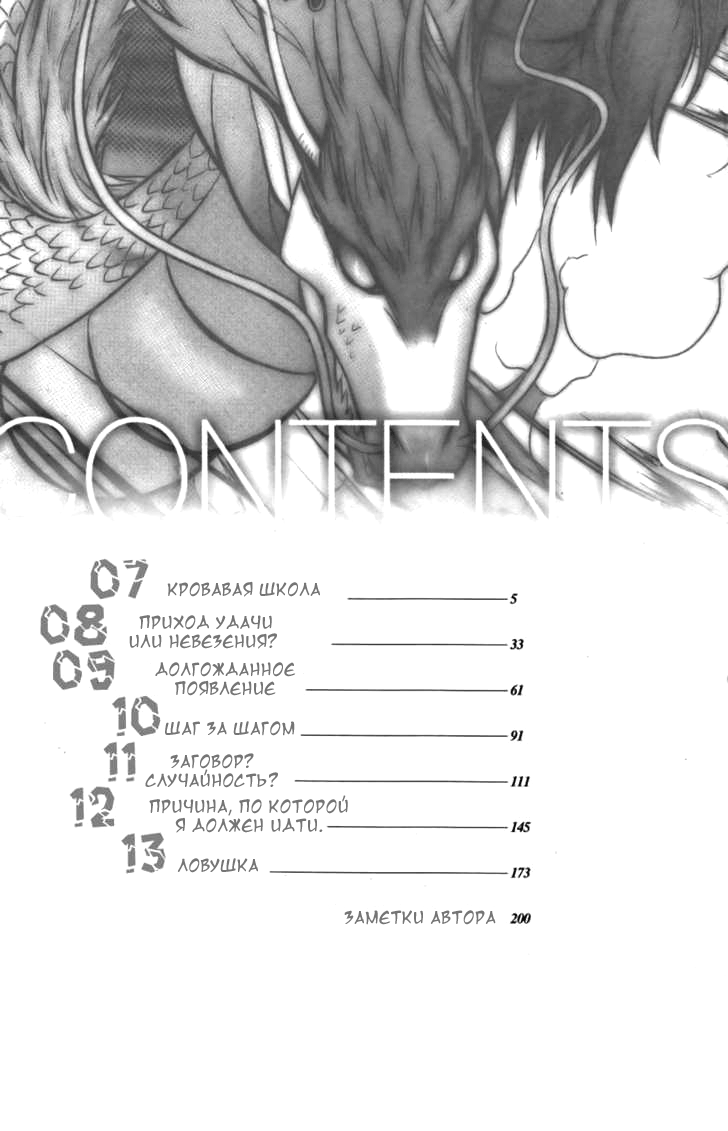 CONTENTS

07 КРОВАВАЯ ШКОЛА 5

08 ПРИХОД УДАЧИ ИЛИ НЕВЕЗЕНИЯ? 33

09 ДОЛГОЖДАННОЕ ПОЯВЛЕНИЕ 61

10 ШАГ ЗА ШАГОМ 91

11 ЗАГОВОР? СЛУЧАЙНОСТЬ? 111

12 ПРИЧИНА, ПО КОТОРОЙ Я ДОЛЖЕН ИДТИ. 145

13 ЛОВУШКА 173

ЗАМЕТКИ АВТОРА 200